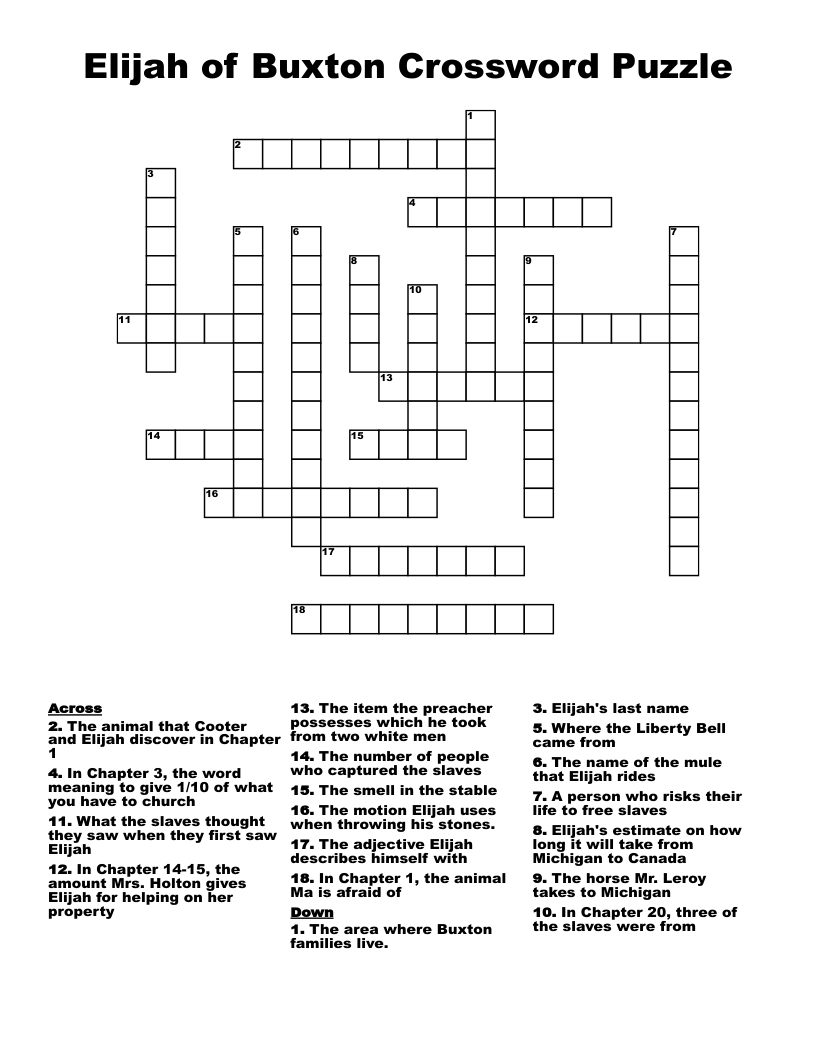 Elijah of Buxton Crossword Puzzle

1
2
3
4
5
6
7
8
9
10
11
12
13
14
15
16
17
18

Across

2. The animal that Cooter and Elijah discover in Chapter 1

4. In Chapter 3, the word meaning to give 1/10 of what you have to church

11. What the slaves thought they saw when they first saw Elijah

12. In Chapter 14-15, the amount Mrs. Holton gives Elijah for helping on her property

13. The item the preacher possesses which he took from two white men

14. The number of people who captured the slaves

15. The smell in the stable

16. The motion Elijah uses when throwing his stones.

17. The adjective Elijah describes himself with

18. In Chapter 1, the animal Ma is afraid of

Down

1. The area where Buxton families live.

3. Elijah's last name

5. Where the Liberty Bell came from

6. The name of the mule that Elijah rides

7. A person who risks their life to free slaves

8. Elijah's estimate on how long it will take from Michigan to Canada

9. The horse Mr. Leroy takes to Michigan

10. In Chapter 20, three of the slaves were from